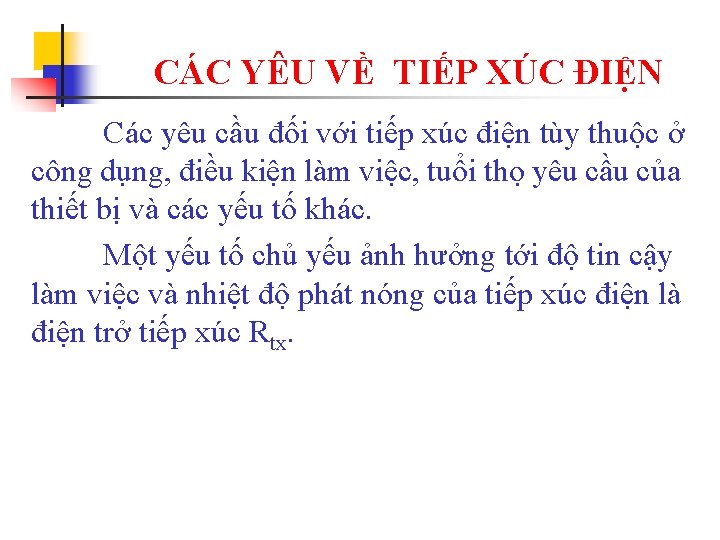 CÁC YÊU VỀ TIẾP XÚC ĐIỆN

Các yêu cầu đối với tiếp xúc điện tùy thuộc ở công dụng, điều kiện làm việc, tuổi thọ yêu cầu của thiết bị và các yếu tố khác.

Một yếu tố chủ yếu ảnh hưởng tới độ tin cậy làm việc và nhiệt độ phát nóng của tiếp xúc điện là điện trở tiếp xúc $R_{tx}$.